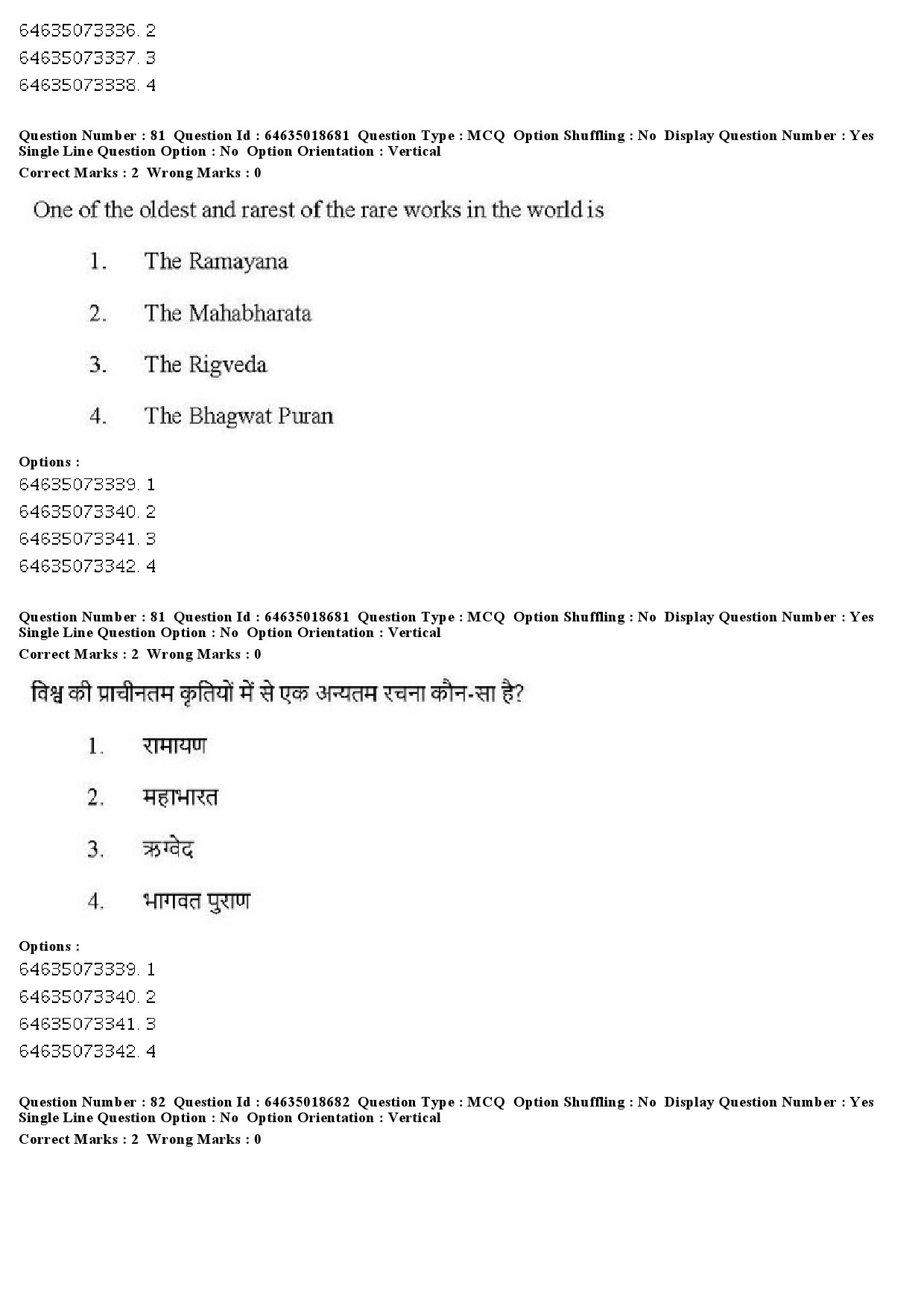 64635073336. 2
64635073337. 3
64635073338. 4

Question Number : 81 Question Id : 64635018681 Question Type : MCQ Option Shuffling : No Display Question Number : Yes
Single Line Question Option : No Option Orientation : Vertical
Correct Marks : 2 Wrong Marks : 0

One of the oldest and rarest of the rare works in the world is

1. The Ramayana

2. The Mahabharata

3. The Rigveda

4. The Bhagwat Puran

Options :
64635073339. 1
64635073340. 2
64635073341. 3
64635073342. 4

Question Number : 81 Question Id : 64635018681 Question Type : MCQ Option Shuffling : No Display Question Number : Yes
Single Line Question Option : No Option Orientation : Vertical
Correct Marks : 2 Wrong Marks : 0

विश्व की प्राचीनतम कृतियों में से एक अन्यतम रचना कौन-सा है?

1. रामायण

2. महाभारत

3. ऋग्वेद

4. भागवत पुराण

Options :
64635073339. 1
64635073340. 2
64635073341. 3
64635073342. 4

Question Number : 82 Question Id : 64635018682 Question Type : MCQ Option Shuffling : No Display Question Number : Yes
Single Line Question Option : No Option Orientation : Vertical
Correct Marks : 2 Wrong Marks : 0